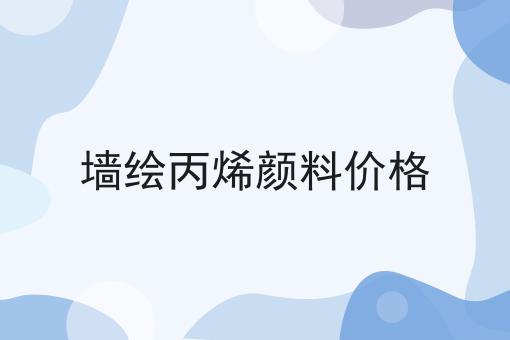 墙绘丙烯颜料价格